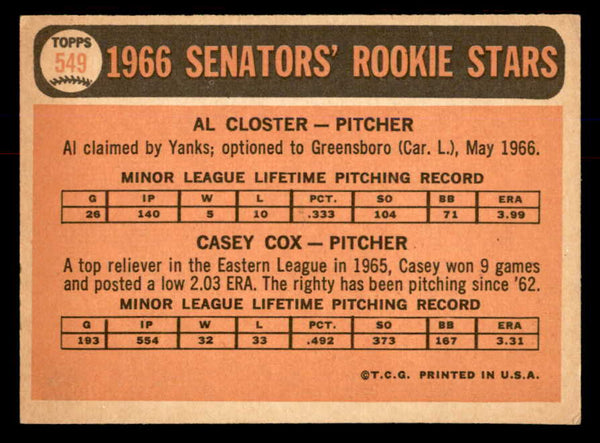 TOPPS
549
1966 SENATORS' ROOKIE STARS

AL CLOSTER — PITCHER
Al claimed by Yanks; optioned to Greensboro (Car. L.), May 1966.

MINOR LEAGUE LIFETIME PITCHING RECORD

| G | IP | W | L | PCT. | SO | BB | ERA |
|---|---|---|---|---|---|---|---|
| 26 | 140 | 5 | 10 | .333 | 104 | 71 | 3.99 |

CASEY COX — PITCHER
A top reliever in the Eastern League in 1965, Casey won 9 games and posted a low 2.03 ERA. The righty has been pitching since '62.

MINOR LEAGUE LIFETIME PITCHING RECORD

| G | IP | W | L | PCT. | SO | BB | ERA |
|---|---|---|---|---|---|---|---|
| 193 | 554 | 32 | 33 | .492 | 373 | 167 | 3.31 |

©T.C.G. PRINTED IN U.S.A.